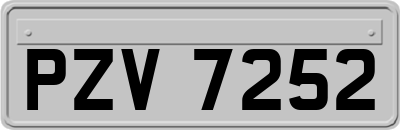 PZV 7252